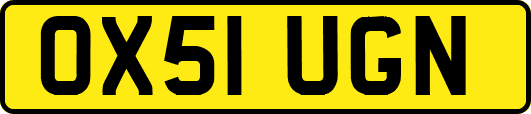 OX51 UGN